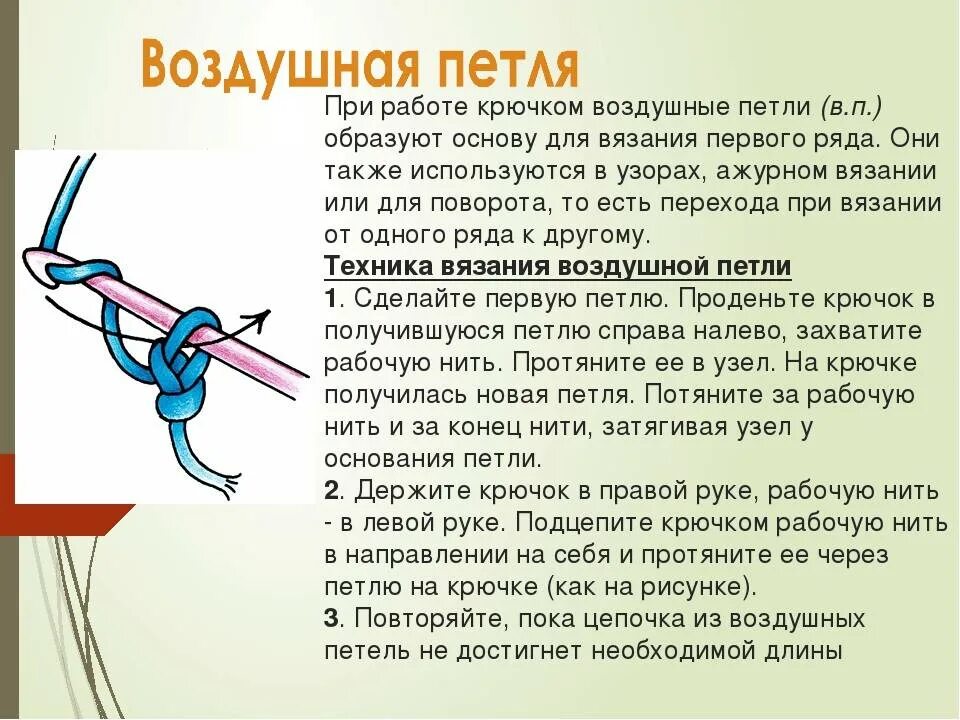 Воздушная петля

При работе крючком воздушные петли (в.п.) образуют основу для вязания первого ряда. Они также используются в узорах, ажурном вязании или для поворота, то есть перехода при вязании от одного ряда к другому.

Техника вязания воздушной петли

1. Сделайте первую петлю. Проденьте крючок в получившуюся петлю справа налево, захватите рабочую нить. Протяните ее в узел. На крючке получилась новая петля. Потяните за рабочую нить и за конец нити, затягивая узел у основания петли.

2. Держите крючок в правой руке, рабочую нить - в левой руке. Подцепите крючком рабочую нить в направлении на себя и протяните ее через петлю на крючке (как на рисунке).

3. Повторяйте, пока цепочка из воздушных петель не достигнет необходимой длины